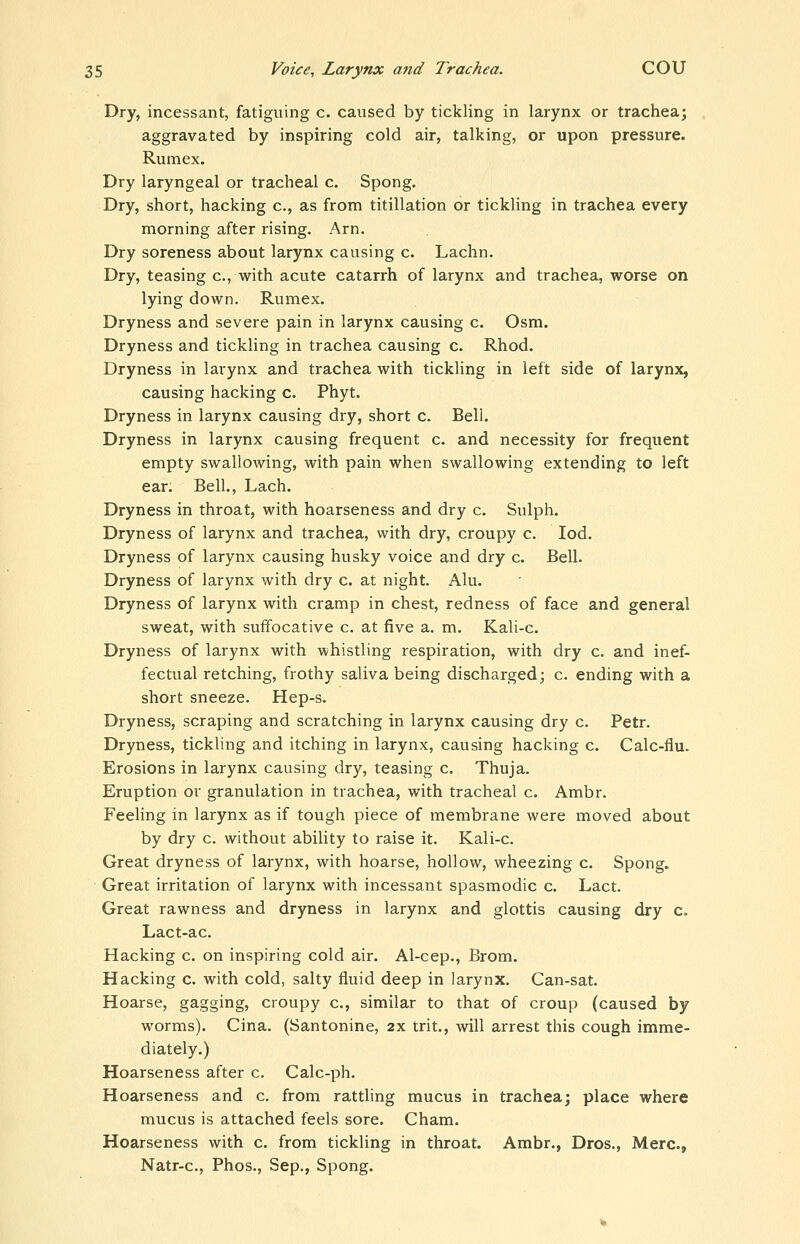 35 Voice, Larynx and Trachea. COU

Dry, incessant, fatiguing c. caused by tickling in larynx or trachea; aggravated by inspiring cold air, talking, or upon pressure. Rumex.

Dry laryngeal or tracheal c. Spong.

Dry, short, hacking c., as from titillation or tickling in trachea every morning after rising. Arn.

Dry soreness about larynx causing c. Lachn.

Dry, teasing c., with acute catarrh of larynx and trachea, worse on lying down. Rumex.

Dryness and severe pain in larynx causing c. Osm.

Dryness and tickling in trachea causing c. Rhod.

Dryness in larynx and trachea with tickling in left side of larynx, causing hacking c. Phyt.

Dryness in larynx causing dry, short c. Bell.

Dryness in larynx causing frequent c. and necessity for frequent empty swallowing, with pain when swallowing extending to left ear. Bell., Lach.

Dryness in throat, with hoarseness and dry c. Sulph.

Dryness of larynx and trachea, with dry, croupy c. Iod.

Dryness of larynx causing husky voice and dry c. Bell.

Dryness of larynx with dry c. at night. Alu.

Dryness of larynx with cramp in chest, redness of face and general sweat, with suffocative c. at five a. m. Kali-c.

Dryness of larynx with whistling respiration, with dry c. and ineffectual retching, frothy saliva being discharged; c. ending with a short sneeze. Hep-s.

Dryness, scraping and scratching in larynx causing dry c. Petr.

Dryness, tickling and itching in larynx, causing hacking c. Calc-flu.

Erosions in larynx causing dry, teasing c. Thuja.

Eruption or granulation in trachea, with tracheal c. Ambr.

Feeling in larynx as if tough piece of membrane were moved about by dry c. without ability to raise it. Kali-c.

Great dryness of larynx, with hoarse, hollow, wheezing c. Spong.

Great irritation of larynx with incessant spasmodic c. Lact.

Great rawness and dryness in larynx and glottis causing dry c. Lact-ac.

Hacking c. on inspiring cold air. Al-cep., Brom.

Hacking c. with cold, salty fluid deep in larynx. Can-sat.

Hoarse, gagging, croupy c., similar to that of croup (caused by worms). Cina. (Santonine, 2x trit., will arrest this cough immediately.)

Hoarseness after c. Calc-ph.

Hoarseness and c. from rattling mucus in trachea; place where mucus is attached feels sore. Cham.

Hoarseness with c. from tickling in throat. Ambr., Dros., Merc., Natr-c., Phos., Sep., Spong.